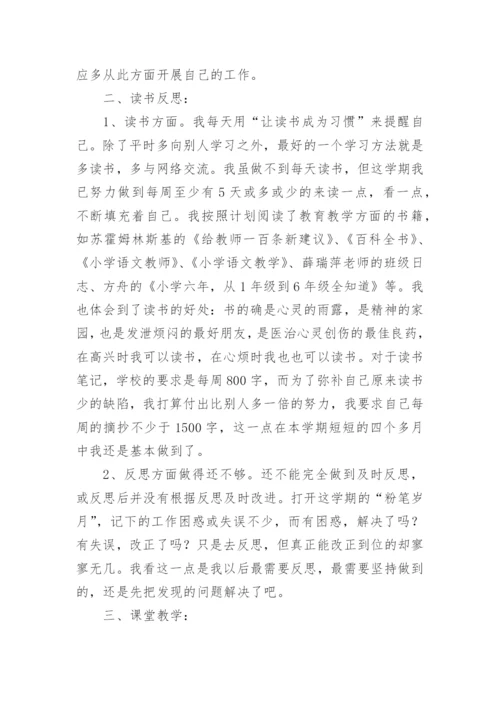 应多从此方面开展自己的工作。

二、读书反思：

1、读书方面。我每天用“让读书成为习惯”来提醒自己。除了平时多向别人学习之外，最好的一个学习方法就是多读书，多与网络交流。我虽做不到每天读书，但这学期我已努力做到每周至少有5天或多或少的来读一点，看一点，不断填充着自己。我按照计划阅读了教育教学方面的书籍，如苏霍姆林斯基的《给教师一百条新建议》、《百科全书》、《小学语文教师》、《小学语文教学》、薛瑞萍老师的班级日志、方舟的《小学六年，从1年级到6年级全知道》等。我也体会到了读书的好处：书的确是心灵的雨露，是精神的家园，也是发泄烦闷的最好朋友，是医治心灵创伤的最佳良药，在高兴时我可以读书，在心烦时我也也可以读书。对于读书笔记，学校的要求是每周800字，而为了弥补自己原来读书少的缺陷，我打算付出比别人多一倍的努力，我要求自己每周的摘抄不少于1500字，这一点在本学期短短的四个多月中我还是基本做到了。

2、反思方面做得还不够。还不能完全做到及时反思，或反思后并没有根据反思及时改进。打开这学期的“粉笔岁月”，记下的工作困惑或失误不少，而有困惑，解决了吗？有失误，改正了吗？只是去反思，但真正能改正到位的却寥寥无几。我看这一点是我以后最需要反思，最需要坚持做到的，还是先把发现的问题解决了吧。

三、课堂教学：